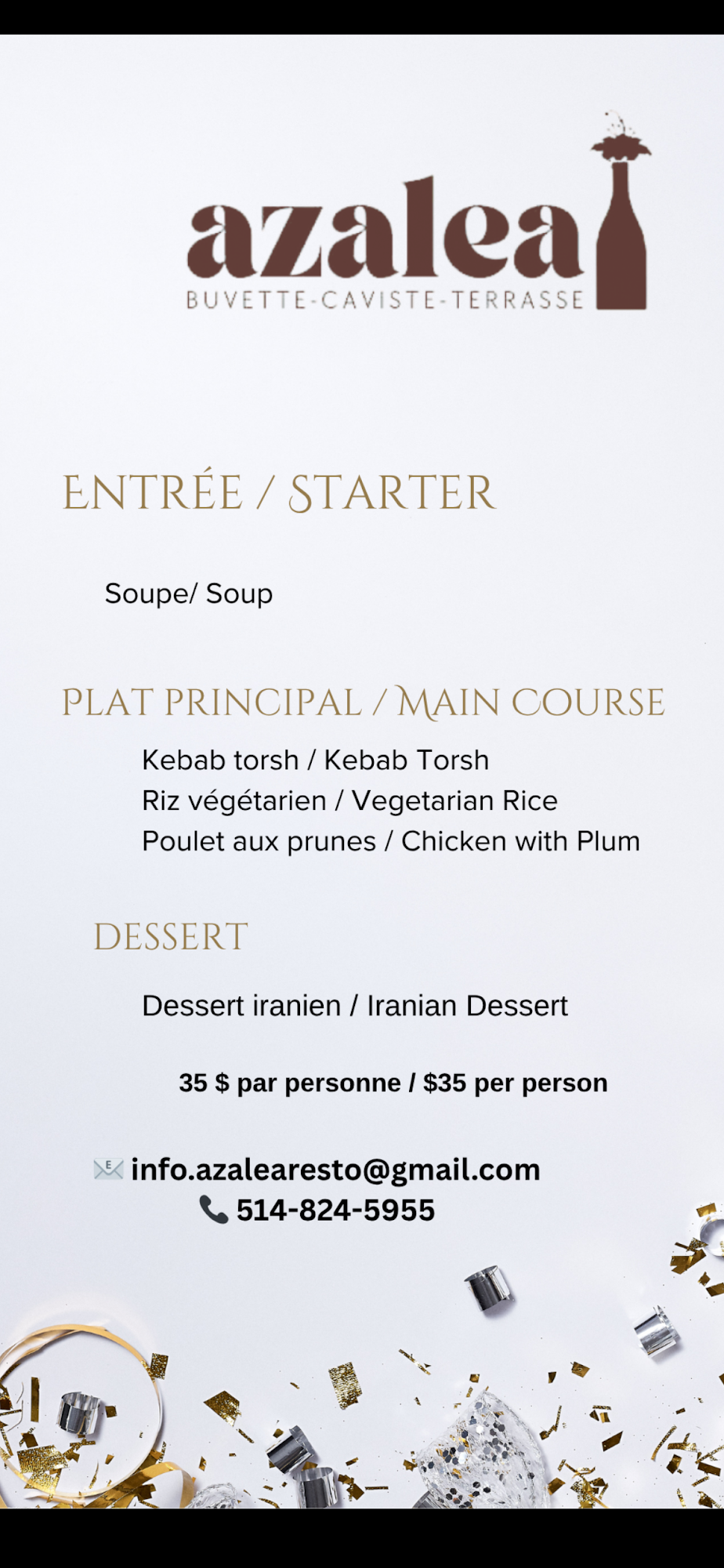 azalea
BUVETTE-CAVISTE-TERRASSE

ENTRÉE / STARTER

Soupe/ Soup

PLAT PRINCIPAL / MAIN COURSE

Kebab torsh / Kebab Torsh
Riz végétarien / Vegetarian Rice
Poulet aux prunes / Chicken with Plum

DESSERT

Dessert iranien / Iranian Dessert

35 $ par personne / $35 per person

info.azalearesto@gmail.com
514-824-5955